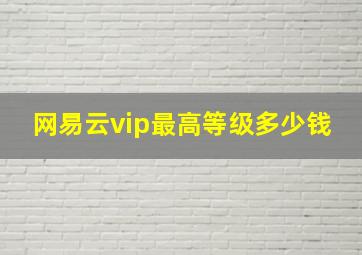 网易云vip最高等级多少钱